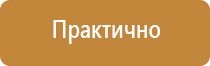 Практично